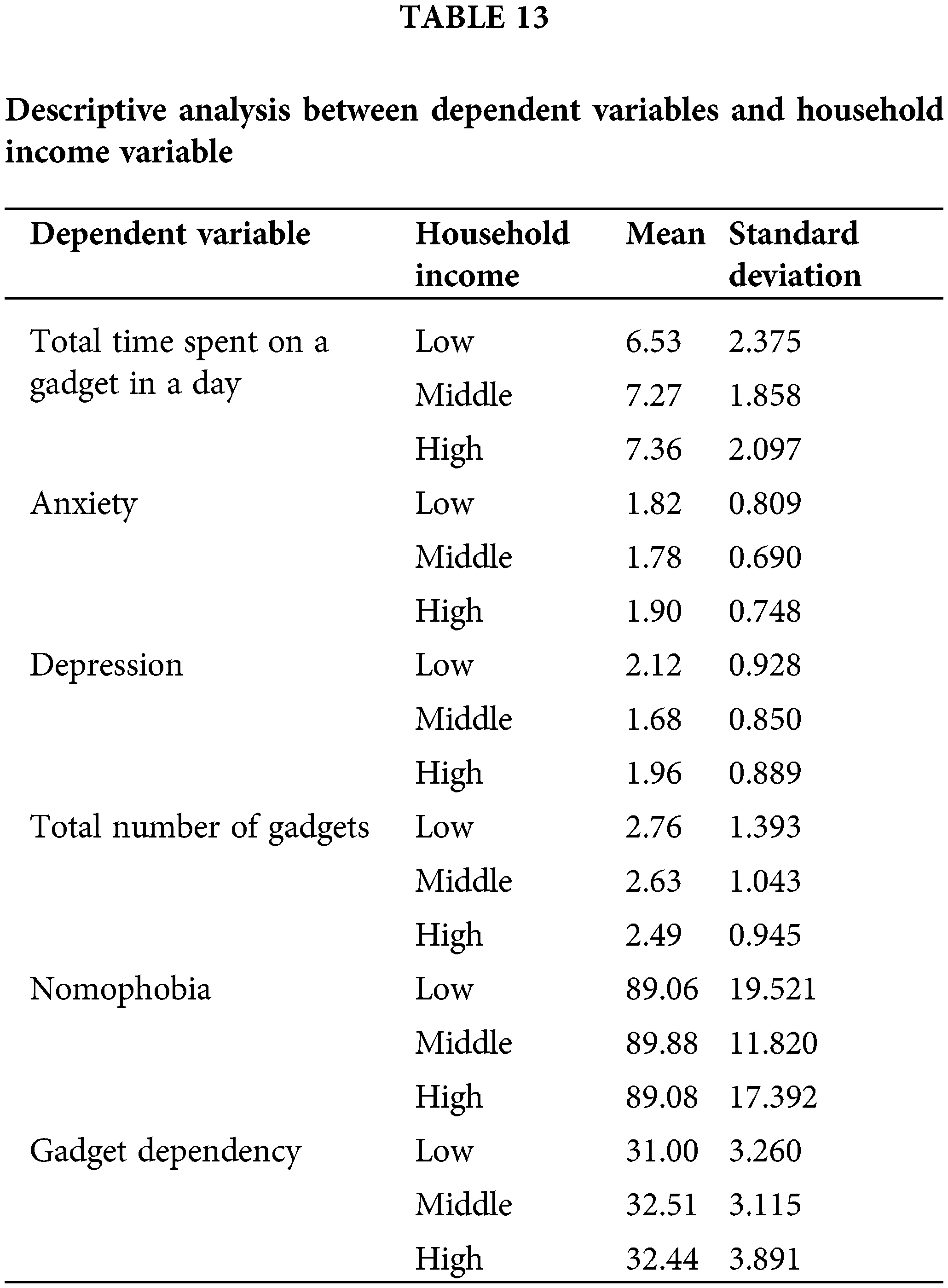 TABLE 13

Descriptive analysis between dependent variables and household income variable

| Dependent variable | Household income | Mean | Standard deviation |
|---|---|---|---|
| Total time spent on a gadget in a day | Low | 6.53 | 2.375 |
| | Middle | 7.27 | 1.858 |
| | High | 7.36 | 2.097 |
| Anxiety | Low | 1.82 | 0.809 |
| | Middle | 1.78 | 0.690 |
| | High | 1.90 | 0.748 |
| Depression | Low | 2.12 | 0.928 |
| | Middle | 1.68 | 0.850 |
| | High | 1.96 | 0.889 |
| Total number of gadgets | Low | 2.76 | 1.393 |
| | Middle | 2.63 | 1.043 |
| | High | 2.49 | 0.945 |
| Nomophobia | Low | 89.06 | 19.521 |
| | Middle | 89.88 | 11.820 |
| | High | 89.08 | 17.392 |
| Gadget dependency | Low | 31.00 | 3.260 |
| | Middle | 32.51 | 3.115 |
| | High | 32.44 | 3.891 |